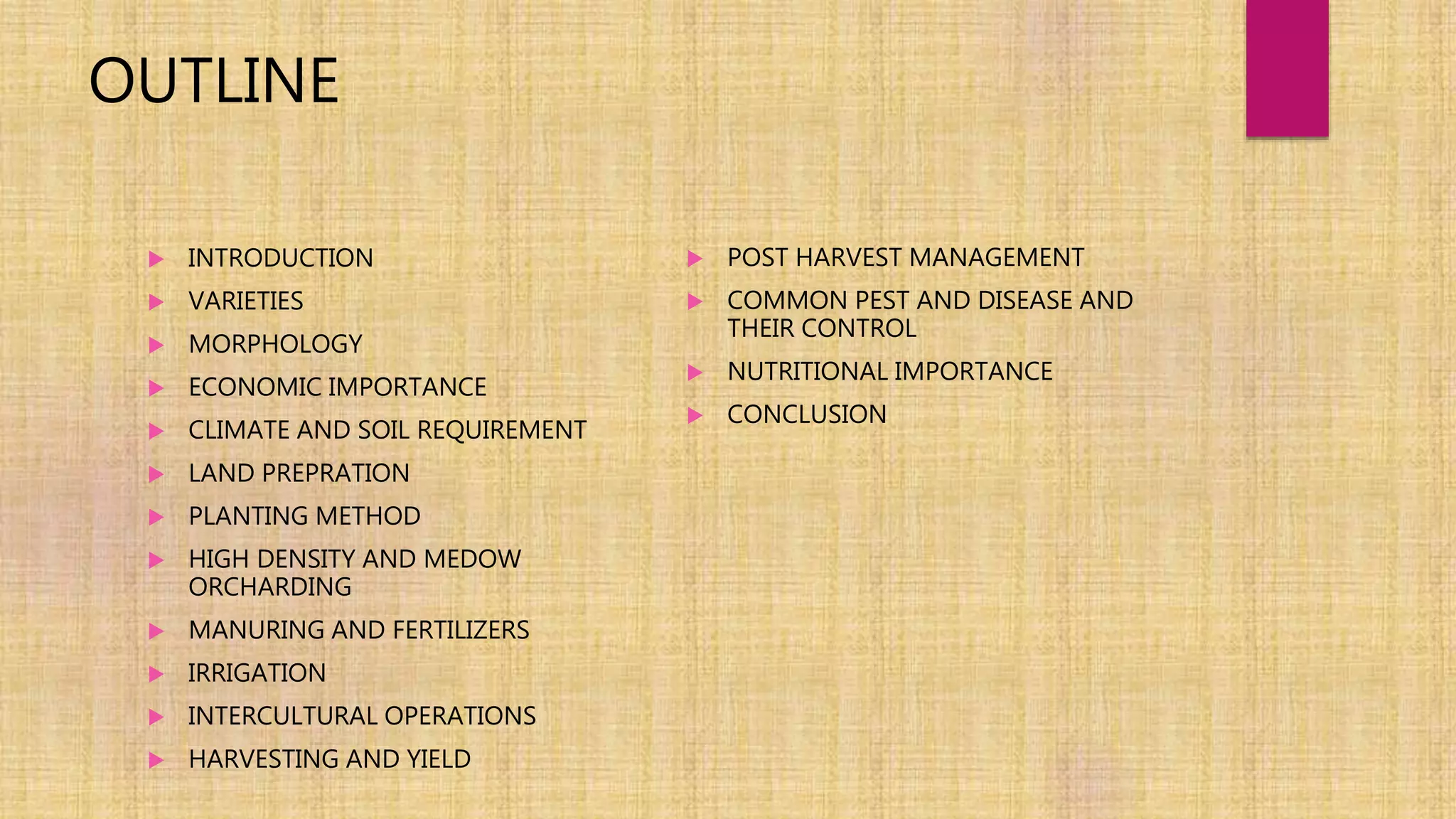 OUTLINE

▶ INTRODUCTION
▶ VARIETIES
▶ MORPHOLOGY
▶ ECONOMIC IMPORTANCE
▶ CLIMATE AND SOIL REQUIREMENT
▶ LAND PREPRATION
▶ PLANTING METHOD
▶ HIGH DENSITY AND MEDOW ORCHARDING
▶ MANURING AND FERTILIZERS
▶ IRRIGATION
▶ INTERCULTURAL OPERATIONS
▶ HARVESTING AND YIELD

▶ POST HARVEST MANAGEMENT
▶ COMMON PEST AND DISEASE AND THEIR CONTROL
▶ NUTRITIONAL IMPORTANCE
▶ CONCLUSION